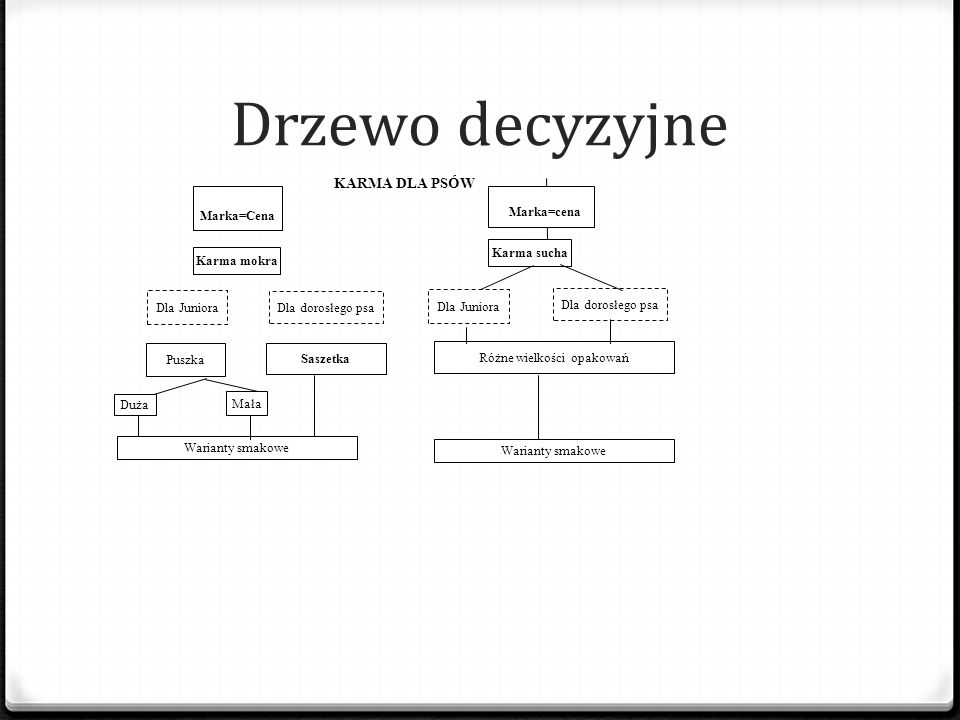 Drzewo decyzyjne

KARMA DLA PSÓW

Marka=Cena

Karma mokra

Dla Juniora

Dla dorosłego psa

Puszka

Saszetka

Duża

Mała

Warianty smakowe

Marka=cena

Karma sucha

Dla Juniora

Dla dorosłego psa

Różne wielkości opakowań

Warianty smakowe